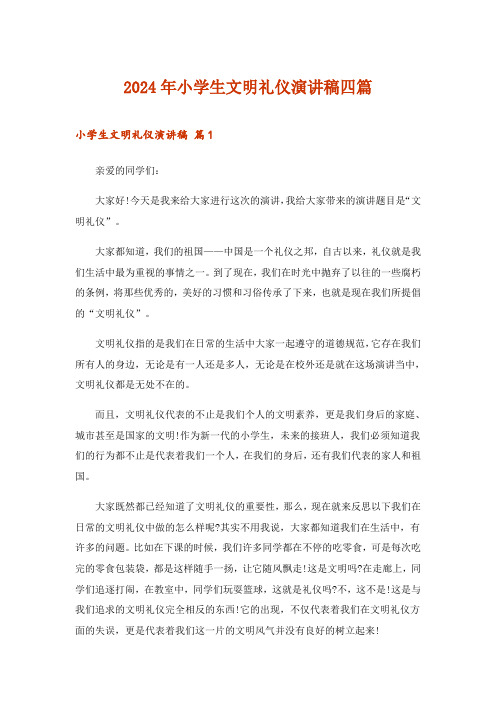 2024年小学生文明礼仪演讲稿四篇

小学生文明礼仪演讲稿 篇1

亲爱的同学们：

大家好!今天是我来给大家进行这次的演讲，我给大家带来的演讲题目是“文明礼仪”。

大家都知道，我们的祖国——中国是一个礼仪之邦，自古以来，礼仪就是我们生活中最为重视的事情之一。到了现在，我们在时光中抛弃了以往的一些腐朽的条例，将那些优秀的，美好的习惯和习俗传承了下来，也就是现在我们所提倡的“文明礼仪”。

文明礼仪指的是我们在日常的生活中大家一起遵守的道德规范，它存在我们所有人的身边，无论是有一人还是多人，无论是在校外还是就在这场演讲当中，文明礼仪都是无处不在的。

而且，文明礼仪代表的不止是我们个人的文明素养，更是我们身后的家庭、城市甚至是国家的文明!作为新一代的小学生，未来的接班人，我们必须知道我们的行为都不止是代表着我们一个人，在我们的身后，还有我们代表的家人和祖国。

大家既然都已经知道了文明礼仪的重要性，那么，现在就来反思以下我们在日常的文明礼仪中做的怎么样呢?其实不用我说，大家都知道我们在生活中，有许多的问题。比如在下课的时候，我们许多同学都在不停的吃零食，可是每次吃完的零食包装袋，都是这样随手一扬，让它随风飘走!这是文明吗?在走廊上，同学们追逐打闹，在教室中，同学们玩耍篮球，这就是礼仪吗?不，这不是!这是与我们追求的文明礼仪完全相反的东西!它的出现，不仅代表着我们在文明礼仪方面的失误，更是代表着我们这一片的文明风气并没有良好的树立起来!